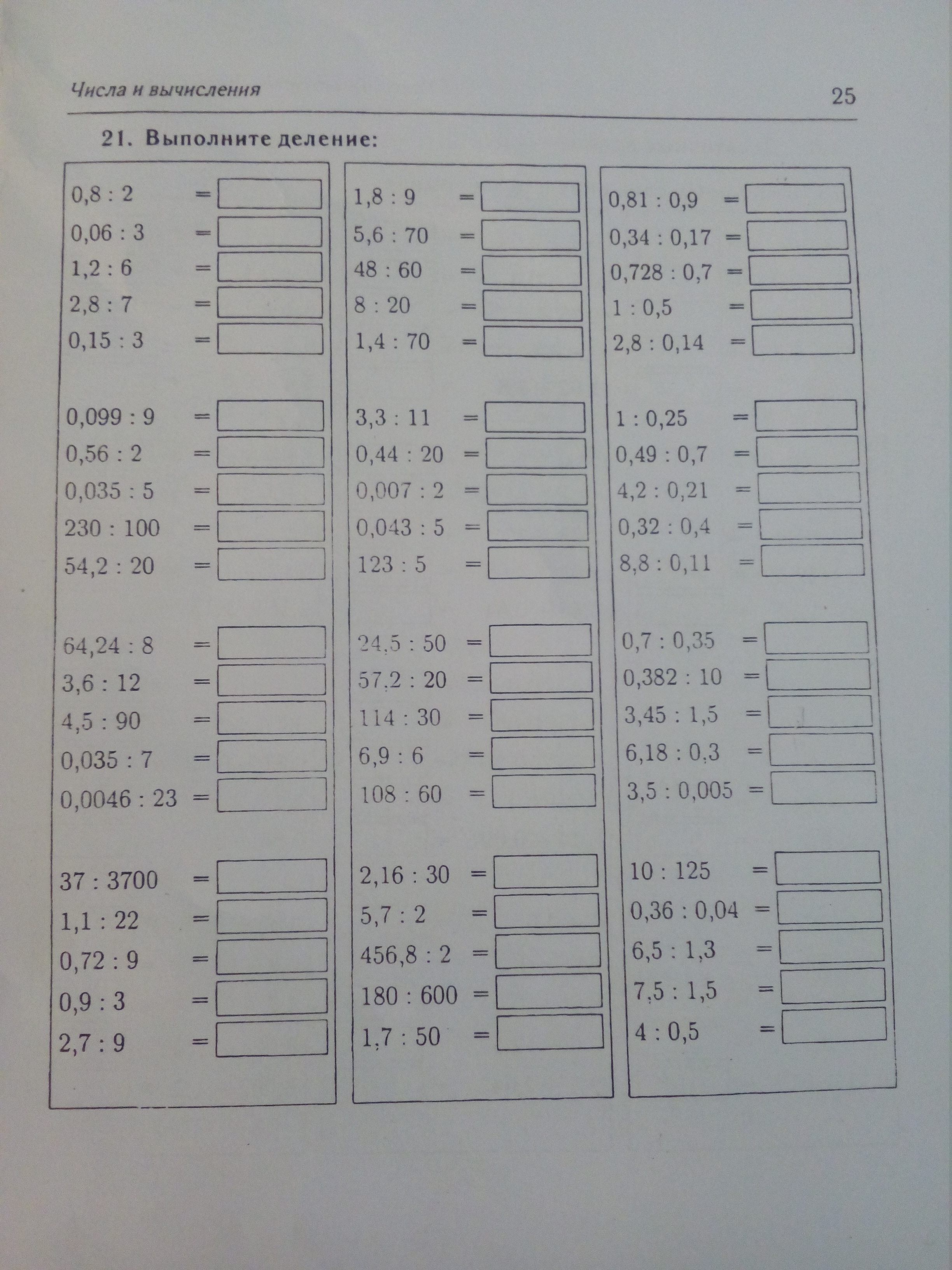 Числа и вычисления

25

21. Выполните деление:

$0,8 : 2 =$
$0,06 : 3 =$
$1,2 : 6 =$
$2,8 : 7 =$
$0,15 : 3 =$

$0,099 : 9 =$
$0,56 : 2 =$
$0,035 : 5 =$
$230 : 100 =$
$54,2 : 20 =$

$64,24 : 8 =$
$3,6 : 12 =$
$4,5 : 90 =$
$0,035 : 7 =$
$0,0046 : 23 =$

$37 : 3700 =$
$1,1 : 22 =$
$0,72 : 9 =$
$0,9 : 3 =$
$2,7 : 9 =$

$1,8 : 9 =$
$5,6 : 70 =$
$48 : 60 =$
$8 : 20 =$
$1,4 : 70 =$

$3,3 : 11 =$
$0,44 : 20 =$
$0,007 : 2 =$
$0,043 : 5 =$
$123 : 5 =$

$24,5 : 50 =$
$57,2 : 20 =$
$114 : 30 =$
$6,9 : 6 =$
$108 : 60 =$

$2,16 : 30 =$
$5,7 : 2 =$
$456,8 : 2 =$
$180 : 600 =$
$1,7 : 50 =$

$0,81 : 0,9 =$
$0,34 : 0,17 =$
$0,728 : 0,7 =$
$1 : 0,5 =$
$2,8 : 0,14 =$

$1 : 0,25 =$
$0,49 : 0,7 =$
$4,2 : 0,21 =$
$0,32 : 0,4 =$
$8,8 : 0,11 =$

$0,7 : 0,35 =$
$0,382 : 10 =$
$3,45 : 1,5 =$
$6,18 : 0,3 =$
$3,5 : 0,005 =$

$10 : 125 =$
$0,36 : 0,04 =$
$6,5 : 1,3 =$
$7,5 : 1,5 =$
$4 : 0,5 =$